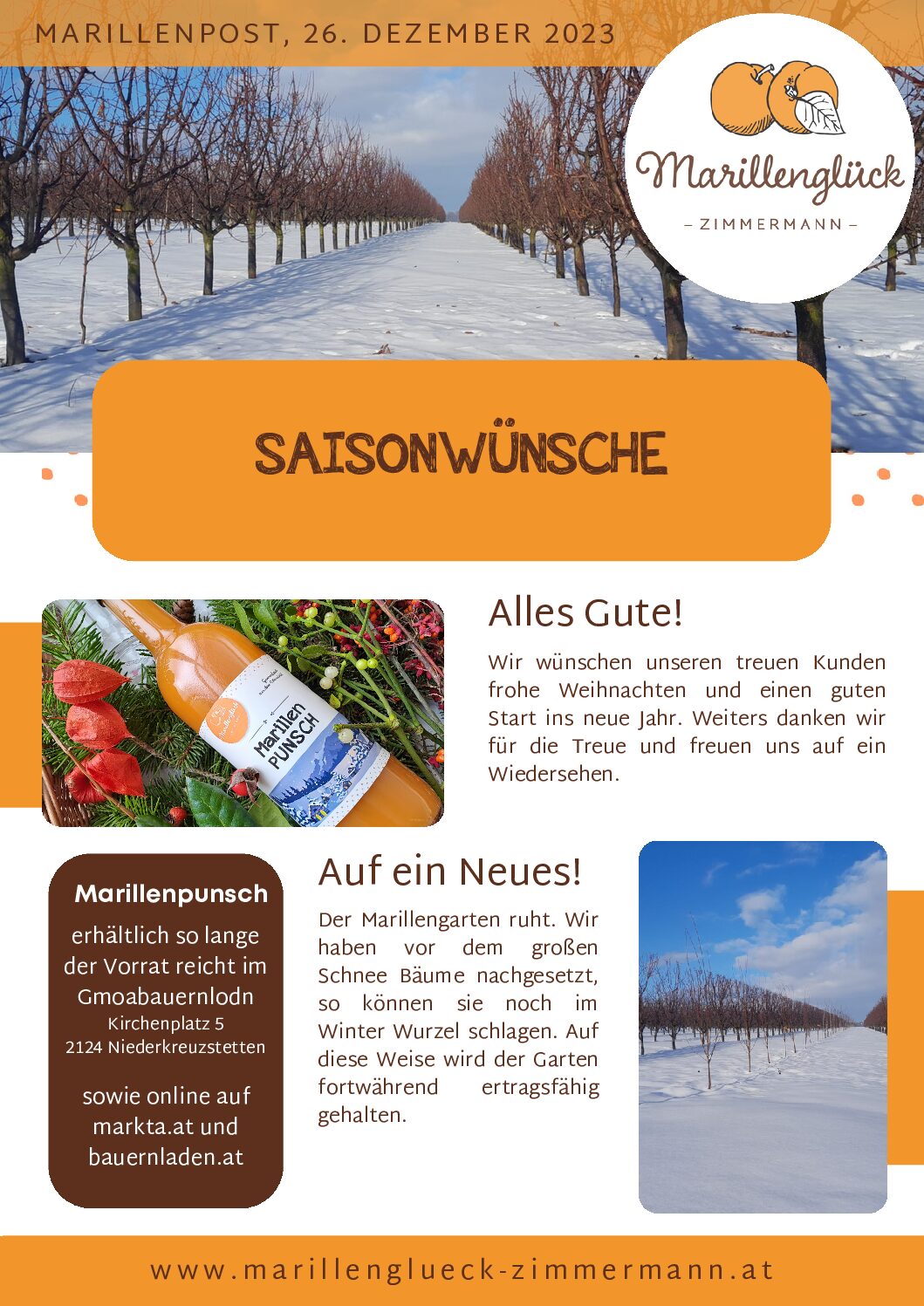 MARILLENPOST, 26. DEZEMBER 2023

Marillenglück
- ZIMMERMANN -

SAISONWÜNSCHE

Marillen PUNSCH

Alles Gute!

Wir wünschen unseren treuen Kunden frohe Weihnachten und einen guten Start ins neue Jahr. Weiters danken wir für die Treue und freuen uns auf ein Wiedersehen.

Marillenpunsch

erhältlich so lange der Vorrat reicht im Gmoabauernlodn
Kirchenplatz 5
2124 Niederkreuzstetten

sowie online auf markta.at und bauernladen.at

Auf ein Neues!

Der Marillengarten ruht. Wir haben vor dem großen Schnee Bäume nachgesetzt, so können sie noch im Winter Wurzel schlagen. Auf diese Weise wird der Garten fortwährend ertragsfähig gehalten.

www.marillenglueck-zimmermann.at